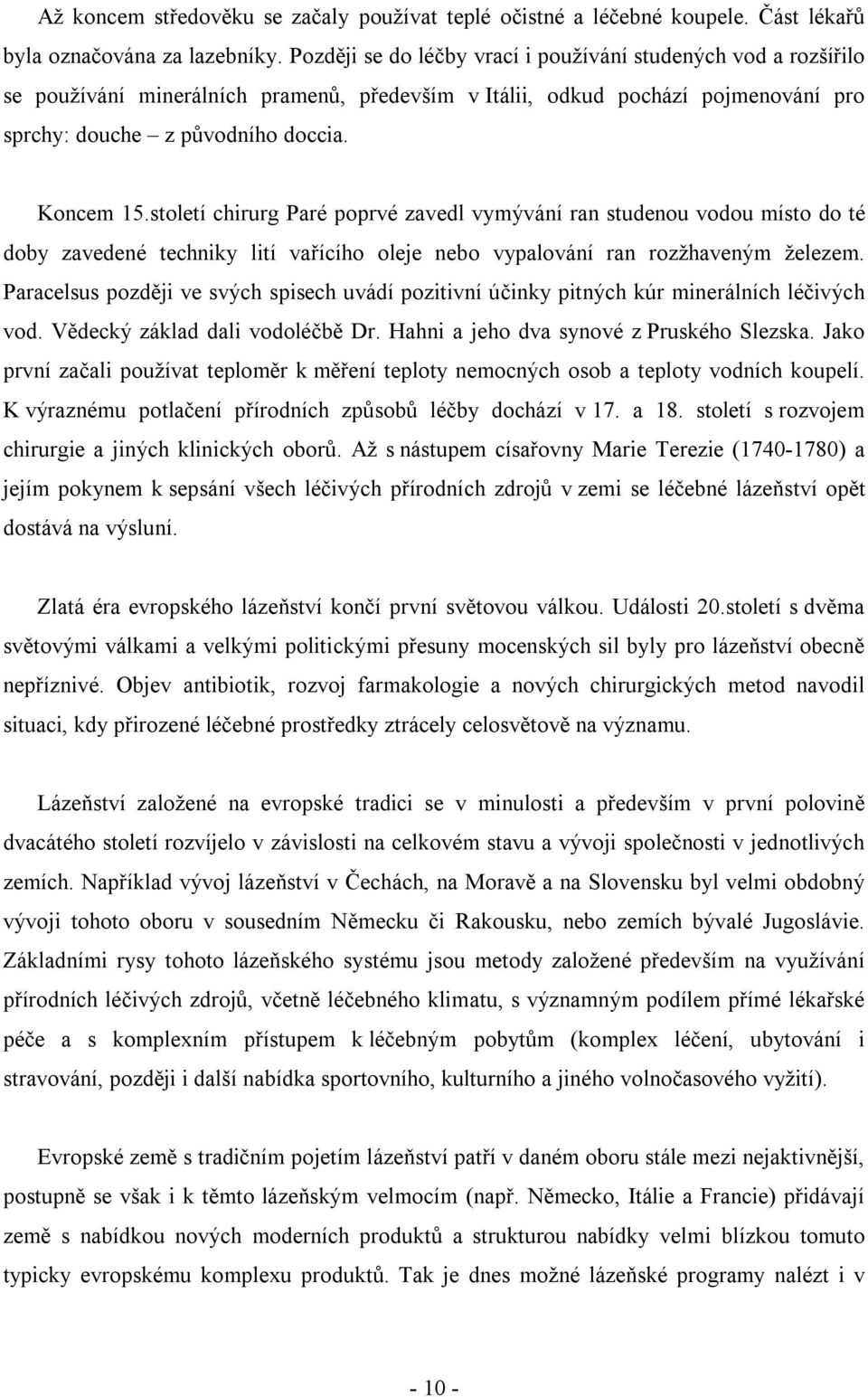 Až koncem středověku se začaly používat teplé očistné a léčebné koupele. Část lékařů byla označována za lazebníky. Později se do léčby vrací i používání studených vod a rozšířilo se používání minerálních pramenů, především v Itálii, odkud pochází pojmenování pro sprchy: douche – z původního doccia.

Koncem 15.století chirurg Paré poprvé zavedl vymývání ran studenou vodou místo do té doby zavedené techniky lití vařícího oleje nebo vypalování ran rozžhaveným železem. Paracelsus později ve svých spisech uvádí pozitivní účinky pitných kúr minerálních léčivých vod. Vědecký základ dali vodoléčbě Dr. Hahni a jeho dva synové z Pruského Slezska. Jako první začali používat teploměr k měření teploty nemocných osob a teploty vodních koupelí. K výraznému potlačení přírodních způsobů léčby dochází v 17. a 18. století s rozvojem chirurgie a jiných klinických oborů. Až s nástupem císařovny Marie Terezie (1740-1780) a jejím pokynem k sepsání všech léčivých přírodních zdrojů v zemi se léčebné lázeňství opět dostává na výsluní.

Zlatá éra evropského lázeňství končí první světovou válkou. Události 20.století s dvěma světovými válkami a velkými politickými přesuny mocenských sil byly pro lázeňství obecně nepříznivé. Objev antibiotik, rozvoj farmakologie a nových chirurgických metod navodil situaci, kdy přirozené léčebné prostředky ztrácely celosvětově na významu.

Lázeňství založené na evropské tradici se v minulosti a především v první polovině dvacátého století rozvíjelo v závislosti na celkovém stavu a vývoji společnosti v jednotlivých zemích. Například vývoj lázeňství v Čechách, na Moravě a na Slovensku byl velmi obdobný vývoji tohoto oboru v sousedním Německu či Rakousku, nebo zemích bývalé Jugoslávie. Základními rysy tohoto lázeňského systému jsou metody založené především na využívání přírodních léčivých zdrojů, včetně léčebného klimatu, s významným podílem přímé lékařské péče a s komplexním přístupem k léčebným pobytům (komplex léčení, ubytování i stravování, později i další nabídka sportovního, kulturního a jiného volnočasového vyžití).

Evropské země s tradičním pojetím lázeňství patří v daném oboru stále mezi nejaktivnější, postupně se však i k těmto lázeňským velmocím (např. Německo, Itálie a Francie) přidávají země s nabídkou nových moderních produktů a strukturou nabídky velmi blízkou tomuto typicky evropskému komplexu produktů. Tak je dnes možné lázeňské programy nalézt i v

- 10 -